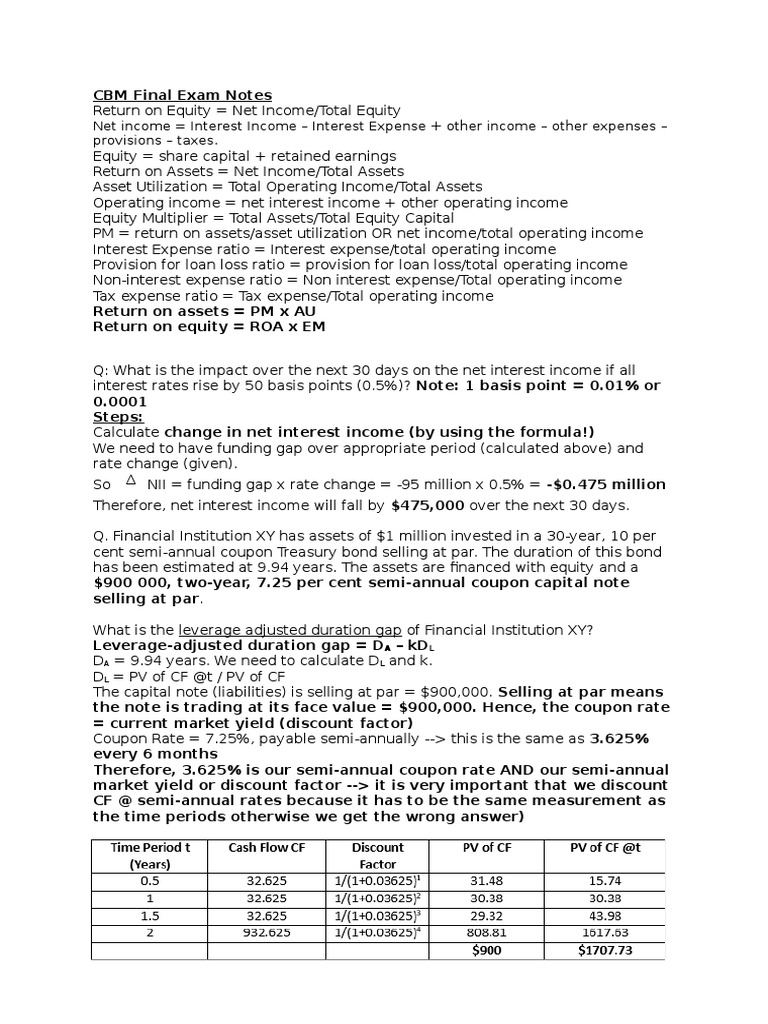 CBM Final Exam Notes
Return on Equity = Net Income/Total Equity
Net income = Interest Income – Interest Expense + other income – other expenses – provisions – taxes.
Equity = share capital + retained earnings
Return on Assets = Net Income/Total Assets
Asset Utilization = Total Operating Income/Total Assets
Operating income = net interest income + other operating income
Equity Multiplier = Total Assets/Total Equity Capital
PM = return on assets/asset utilization OR net income/total operating income
Interest Expense ratio = Interest expense/total operating income
Provision for loan loss ratio = provision for loan loss/total operating income
Non-interest expense ratio = Non interest expense/Total operating income
Tax expense ratio = Tax expense/Total operating income
Return on assets = PM x AU
Return on equity = ROA x EM

Q: What is the impact over the next 30 days on the net interest income if all interest rates rise by 50 basis points (0.5%)? Note: 1 basis point = 0.01% or 0.0001
Steps:
Calculate change in net interest income (by using the formula!)
We need to have funding gap over appropriate period (calculated above) and rate change (given).
So $\Delta$ NII = funding gap x rate change = -95 million x 0.5% = -$0.475 million
Therefore, net interest income will fall by $475,000 over the next 30 days.

Q. Financial Institution XY has assets of $1 million invested in a 30-year, 10 per cent semi-annual coupon Treasury bond selling at par. The duration of this bond has been estimated at 9.94 years. The assets are financed with equity and a $900 000, two-year, 7.25 per cent semi-annual coupon capital note selling at par.

What is the leverage adjusted duration gap of Financial Institution XY?
Leverage-adjusted duration gap = $D_A$ – $kD_L$
$D_A$ = 9.94 years. We need to calculate $D_L$ and k.
$D_L$ = PV of CF @t / PV of CF
The capital note (liabilities) is selling at par = $900,000. Selling at par means the note is trading at its face value = $900,000. Hence, the coupon rate = current market yield (discount factor)
Coupon Rate = 7.25%, payable semi-annually --> this is the same as 3.625% every 6 months
Therefore, 3.625% is our semi-annual coupon rate AND our semi-annual market yield or discount factor --> it is very important that we discount CF @ semi-annual rates because it has to be the same measurement as the time periods otherwise we get the wrong answer)

| Time Period t (Years) | Cash Flow CF | Discount Factor | PV of CF | PV of CF @t |
|---|---|---|---|---|
| 0.5 | 32.625 | $1/(1+0.03625)^1$ | 31.48 | 15.74 |
| 1 | 32.625 | $1/(1+0.03625)^2$ | 30.38 | 30.38 |
| 1.5 | 32.625 | $1/(1+0.03625)^3$ | 29.32 | 43.98 |
| 2 | 932.625 | $1/(1+0.03625)^4$ | 808.81 | 1617.63 |
| | | | $900 | $1707.73 |